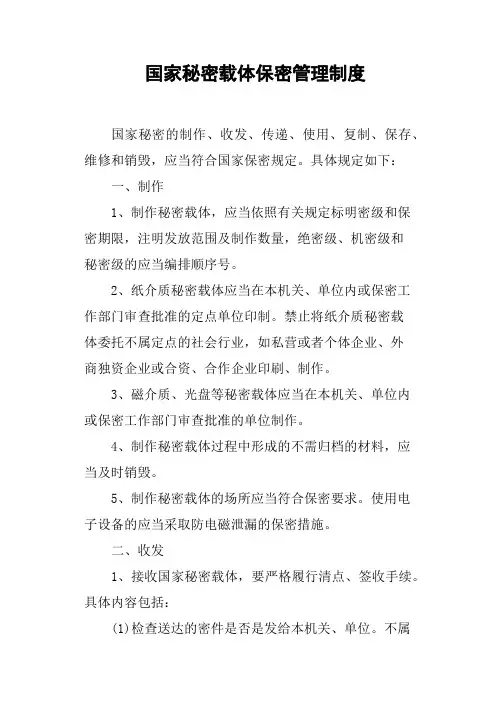 国家秘密载体保密管理制度

国家秘密的制作、收发、传递、使用、复制、保存、维修和销毁，应当符合国家保密规定。具体规定如下：

一、制作

1、制作秘密载体，应当依照有关规定标明密级和保密期限，注明发放范围及制作数量，绝密级、机密级和秘密级的应当编排顺序号。

2、纸介质秘密载体应当在本机关、单位内或保密工作部门审查批准的定点单位印制。禁止将纸介质秘密载体委托不属定点的社会行业，如私营或者个体企业、外商独资企业或合资、合作企业印刷、制作。

3、磁介质、光盘等秘密载体应当在本机关、单位内或保密工作部门审查批准的单位制作。

4、制作秘密载体过程中形成的不需归档的材料，应当及时销毁。

5、制作秘密载体的场所应当符合保密要求。使用电子设备的应当采取防电磁泄漏的保密措施。

二、收发

1、接收国家秘密载体，要严格履行清点、签收手续。具体内容包括：

(1)检查送达的密件是否是发给本机关、单位。不属